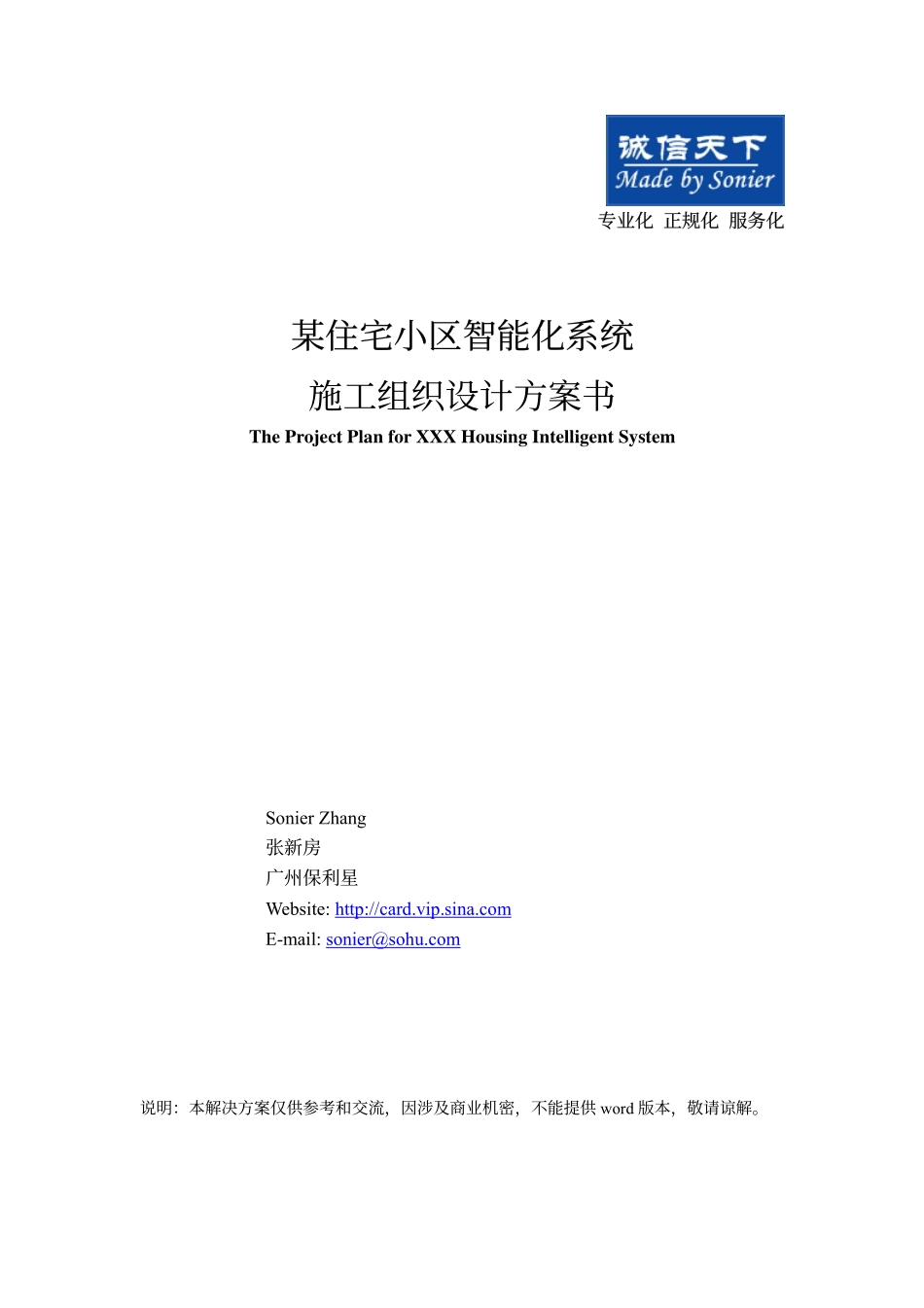 诚信天下
Made by Sonier
专业化 正规化 服务化

某住宅小区智能化系统
施工组织设计方案书
The Project Plan for XXX Housing Intelligent System

Sonier Zhang
张新房
广州保利星
Website: http://card.vip.sina.com
E-mail: sonier@sohu.com

说明：本解决方案仅供参考和交流，因涉及商业机密，不能提供 word 版本，敬请谅解。